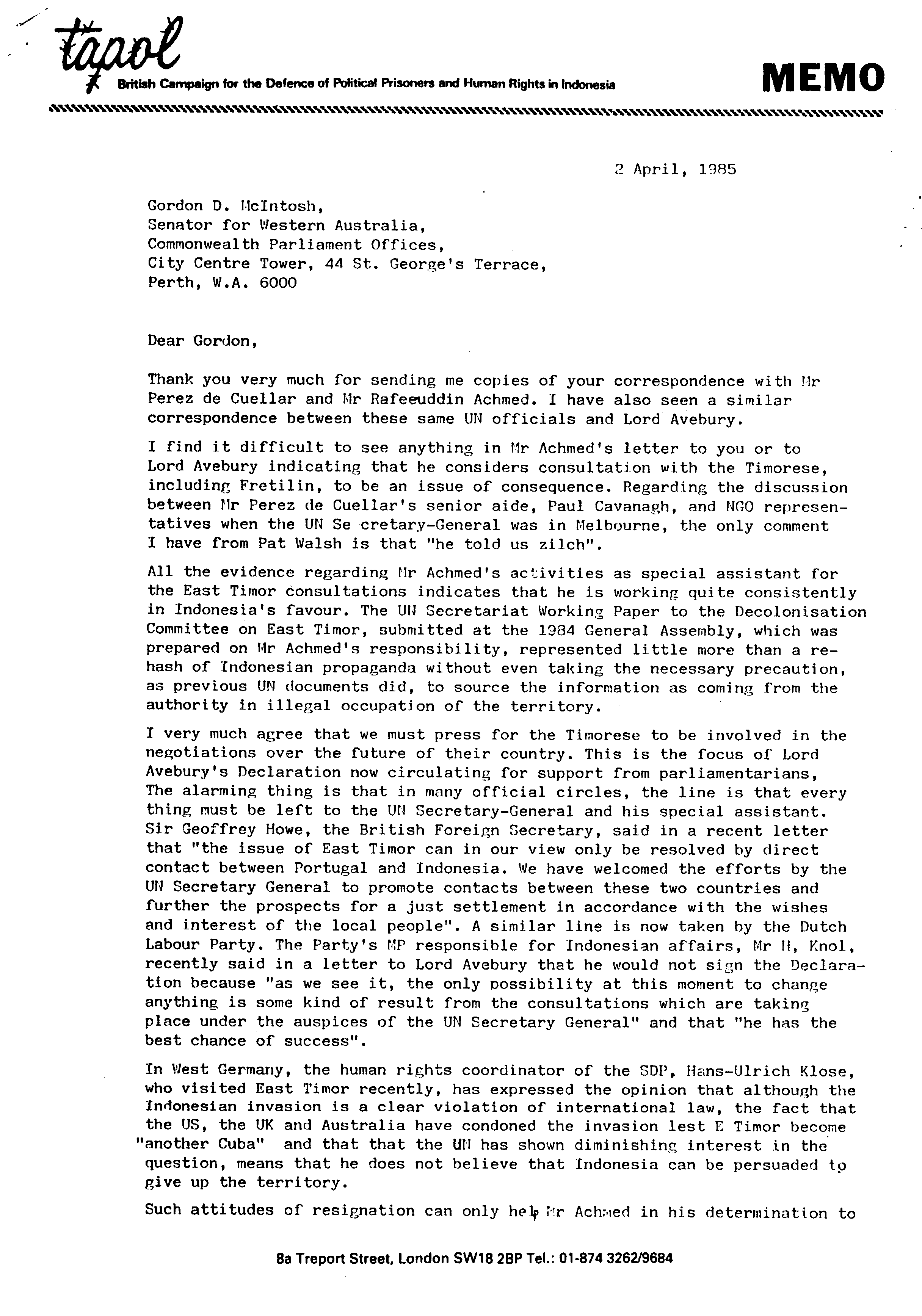 tapol
British Campaign for the Defence of Political Prisoners and Human Rights in Indonesia

MEMO

2 April, 1985

Gordon D. McIntosh,
Senator for Western Australia,
Commonwealth Parliament Offices,
City Centre Tower, 44 St. George's Terrace,
Perth, W.A. 6000

Dear Gordon,

Thank you very much for sending me copies of your correspondence with Mr Perez de Cuellar and Mr Rafeeuddin Achmed. I have also seen a similar correspondence between these same UN officials and Lord Avebury.

I find it difficult to see anything in Mr Achmed's letter to you or to Lord Avebury indicating that he considers consultation with the Timorese, including Fretilin, to be an issue of consequence. Regarding the discussion between Mr Perez de Cuellar's senior aide, Paul Cavanagh, and NGO representatives when the UN Se cretary-General was in Melbourne, the only comment I have from Pat Walsh is that "he told us zilch".

All the evidence regarding Mr Achmed's activities as special assistant for the East Timor consultations indicates that he is working quite consistently in Indonesia's favour. The UN Secretariat Working Paper to the Decolonisation Committee on East Timor, submitted at the 1984 General Assembly, which was prepared on Mr Achmed's responsibility, represented little more than a rehash of Indonesian propaganda without even taking the necessary precaution, as previous UN documents did, to source the information as coming from the authority in illegal occupation of the territory.

I very much agree that we must press for the Timorese to be involved in the negotiations over the future of their country. This is the focus of Lord Avebury's Declaration now circulating for support from parliamentarians, The alarming thing is that in many official circles, the line is that every thing must be left to the UN Secretary-General and his special assistant. Sir Geoffrey Howe, the British Foreign Secretary, said in a recent letter that "the issue of East Timor can in our view only be resolved by direct contact between Portugal and Indonesia. We have welcomed the efforts by the UN Secretary General to promote contacts between these two countries and further the prospects for a just settlement in accordance with the wishes and interest of the local people". A similar line is now taken by the Dutch Labour Party. The Party's MP responsible for Indonesian affairs, Mr H, Knol, recently said in a letter to Lord Avebury that he would not sign the Declaration because "as we see it, the only possibility at this moment to change anything is some kind of result from the consultations which are taking place under the auspices of the UN Secretary General" and that "he has the best chance of success".

In West Germany, the human rights coordinator of the SDP, Hans-Ulrich Klose, who visited East Timor recently, has expressed the opinion that although the Indonesian invasion is a clear violation of international law, the fact that the US, the UK and Australia have condoned the invasion lest E Timor become "another Cuba" and that that the UN has shown diminishing interest in the question, means that he does not believe that Indonesia can be persuaded to give up the territory.

Such attitudes of resignation can only help Mr Achmed in his determination to

8a Treport Street, London SW18 2BP Tel.: 01-874 3262/9684